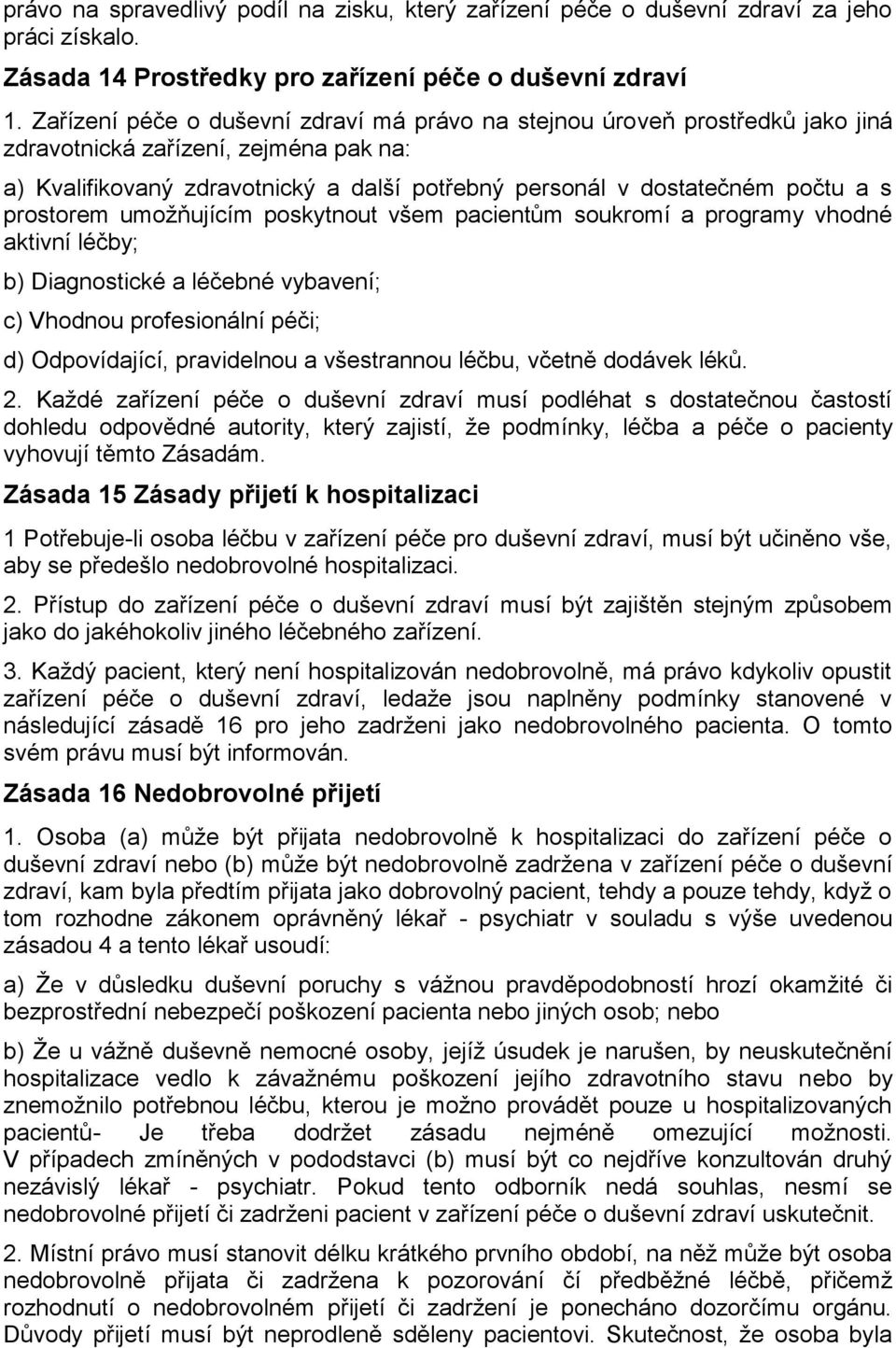 právo na spravedlivý podíl na zisku, který zařízení péče o duševní zdraví za jeho práci získalo.

Zásada 14 Prostředky pro zařízení péče o duševní zdraví

1. Zařízení péče o duševní zdraví má právo na stejnou úroveň prostředků jako jiná zdravotnická zařízení, zejména pak na:

a) Kvalifikovaný zdravotnický a další potřebný personál v dostatečném počtu a s prostorem umožňujícím poskytnout všem pacientům soukromí a programy vhodné aktivní léčby;

b) Diagnostické a léčebné vybavení;

c) Vhodnou profesionální péči;

d) Odpovídající, pravidelnou a všestrannou léčbu, včetně dodávek léků.

2. Každé zařízení péče o duševní zdraví musí podléhat s dostatečnou častostí dohledu odpovědné autority, který zajistí, že podmínky, léčba a péče o pacienty vyhovují těmto Zásadám.

Zásada 15 Zásady přijetí k hospitalizaci

1 Potřebuje-li osoba léčbu v zařízení péče pro duševní zdraví, musí být učiněno vše, aby se předešlo nedobrovolné hospitalizaci.

2. Přístup do zařízení péče o duševní zdraví musí být zajištěn stejným způsobem jako do jakéhokoliv jiného léčebného zařízení.

3. Každý pacient, který není hospitalizován nedobrovolně, má právo kdykoliv opustit zařízení péče o duševní zdraví, ledaže jsou naplněny podmínky stanovené v následující zásadě 16 pro jeho zadrženi jako nedobrovolného pacienta. O tomto svém právu musí být informován.

Zásada 16 Nedobrovolné přijetí

1. Osoba (a) může být přijata nedobrovolně k hospitalizaci do zařízení péče o duševní zdraví nebo (b) může být nedobrovolně zadržena v zařízení péče o duševní zdraví, kam byla předtím přijata jako dobrovolný pacient, tehdy a pouze tehdy, když o tom rozhodne zákonem oprávněný lékař - psychiatr v souladu s výše uvedenou zásadou 4 a tento lékař usoudí:

a) Že v důsledku duševní poruchy s vážnou pravděpodobností hrozí okamžité či bezprostřední nebezpečí poškození pacienta nebo jiných osob; nebo

b) Že u vážně duševně nemocné osoby, jejíž úsudek je narušen, by neuskutečnění hospitalizace vedlo k závažnému poškození jejího zdravotního stavu nebo by znemožnilo potřebnou léčbu, kterou je možno provádět pouze u hospitalizovaných pacientů- Je třeba dodržet zásadu nejméně omezující možnosti. V případech zmíněných v pododstavci (b) musí být co nejdříve konzultován druhý nezávislý lékař - psychiatr. Pokud tento odborník nedá souhlas, nesmí se nedobrovolné přijetí či zadrženi pacient v zařízení péče o duševní zdraví uskutečnit.

2. Místní právo musí stanovit délku krátkého prvního období, na něž může být osoba nedobrovolně přijata či zadržena k pozorování čí předběžné léčbě, přičemž rozhodnutí o nedobrovolném přijetí či zadržení je ponecháno dozorčímu orgánu. Důvody přijetí musí být neprodleně sděleny pacientovi. Skutečnost, že osoba byla